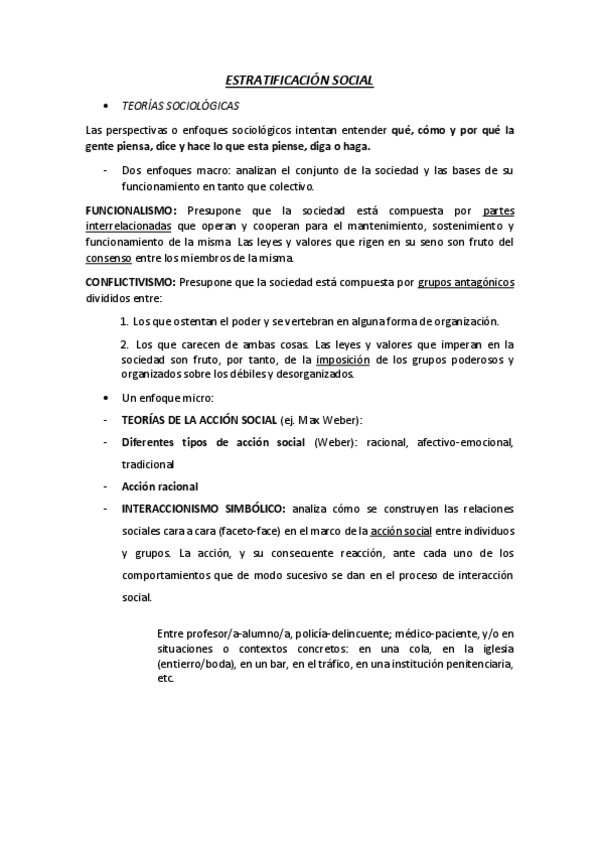 ESTRATIFICACIÓN SOCIAL

• TEORÍAS SOCIOLÓGICAS

Las perspectivas o enfoques sociológicos intentan entender qué, cómo y por qué la gente piensa, dice y hace lo que esta piense, diga o haga.

- Dos enfoques macro: analizan el conjunto de la sociedad y las bases de su funcionamiento en tanto que colectivo.

FUNCIONALISMO: Presupone que la sociedad está compuesta por partes interrelacionadas que operan y cooperan para el mantenimiento, sostenimiento y funcionamiento de la misma. Las leyes y valores que rigen en su seno son fruto del consenso entre los miembros de la misma.

CONFLICTIVISMO: Presupone que la sociedad está compuesta por grupos antagónicos divididos entre:

1. Los que ostentan el poder y se vertebran en alguna forma de organización.

2. Los que carecen de ambas cosas. Las leyes y valores que imperan en la sociedad son fruto, por tanto, de la imposición de los grupos poderosos y organizados sobre los débiles y desorganizados.

• Un enfoque micro:
- TEORÍAS DE LA ACCIÓN SOCIAL (ej. Max Weber):
- Diferentes tipos de acción social (Weber): racional, afectivo-emocional, tradicional
- Acción racional
- INTERACCIONISMO SIMBÓLICO: analiza cómo se construyen las relaciones sociales cara a cara (faceto-face) en el marco de la acción social entre individuos y grupos. La acción, y su consecuente reacción, ante cada uno de los comportamientos que de modo sucesivo se dan en el proceso de interacción social.

Entre profesor/a-alumno/a, policía-delincuente; médico-paciente, y/o en situaciones o contextos concretos: en una cola, en la iglesia (entierro/boda), en un bar, en el tráfico, en una institución penitenciaria, etc.